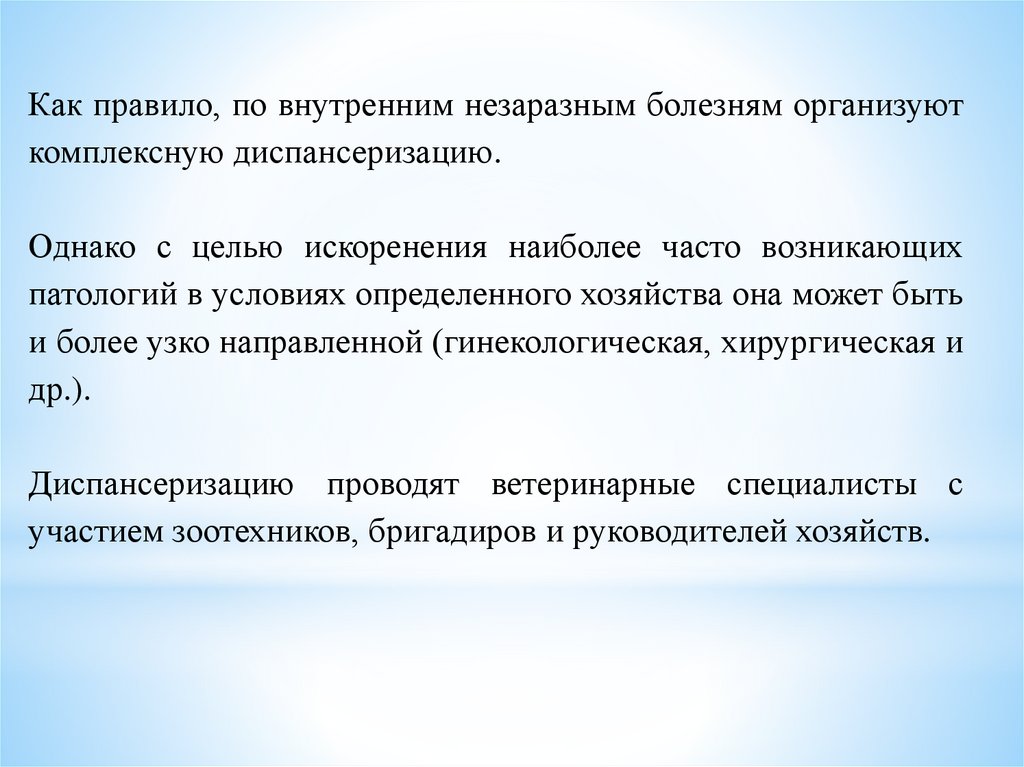 Как правило, по внутренним незаразным болезням организуют комплексную диспансеризацию.

Однако с целью искоренения наиболее часто возникающих патологий в условиях определенного хозяйства она может быть и более узко направленной (гинекологическая, хирургическая и др.).

Диспансеризацию проводят ветеринарные специалисты с участием зоотехников, бригадиров и руководителей хозяйств.